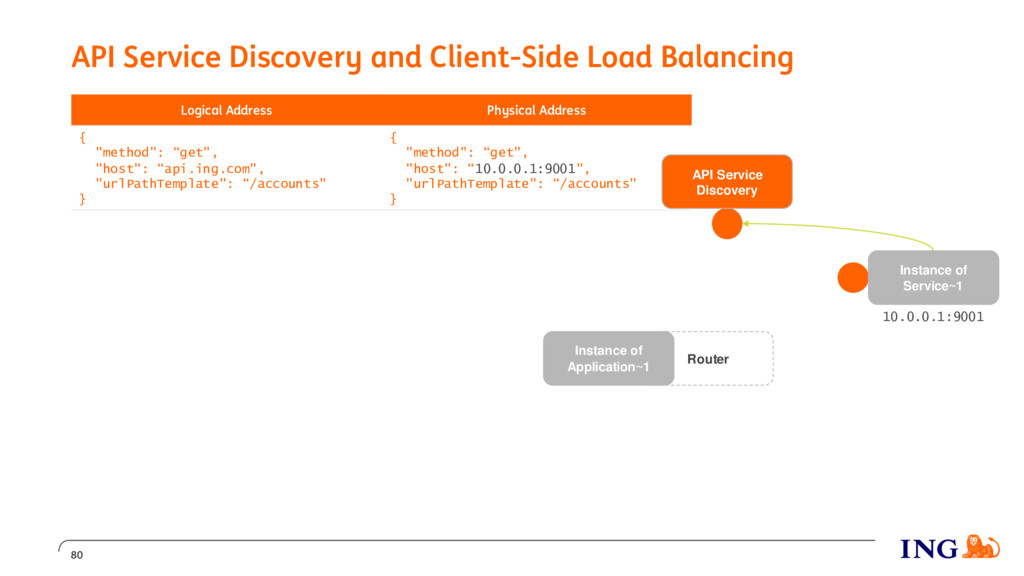 API Service Discovery and Client-Side Load Balancing

| Logical Address | Physical Address |
|---|---|
| { "method": "get", "host": "api.ing.com", "urlPathTemplate": "/accounts" } | { "method": "get", "host": "10.0.0.1:9001", "urlPathTemplate": "/accounts" } |

API Service Discovery

Instance of Service~1

10.0.0.1:9001

Instance of Application~1

Router

80

ING